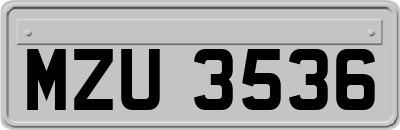 MZU 3536